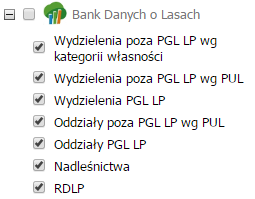 Bank Danych o Lasach

Wydzielenia poza PGL LP wg kategorii własności

Wydzielenia poza PGL LP wg PUL

Wydzielenia PGL LP

Oddziały poza PGL LP wg PUL

Oddziały PGL LP

Nadleśnictwa

RDLP